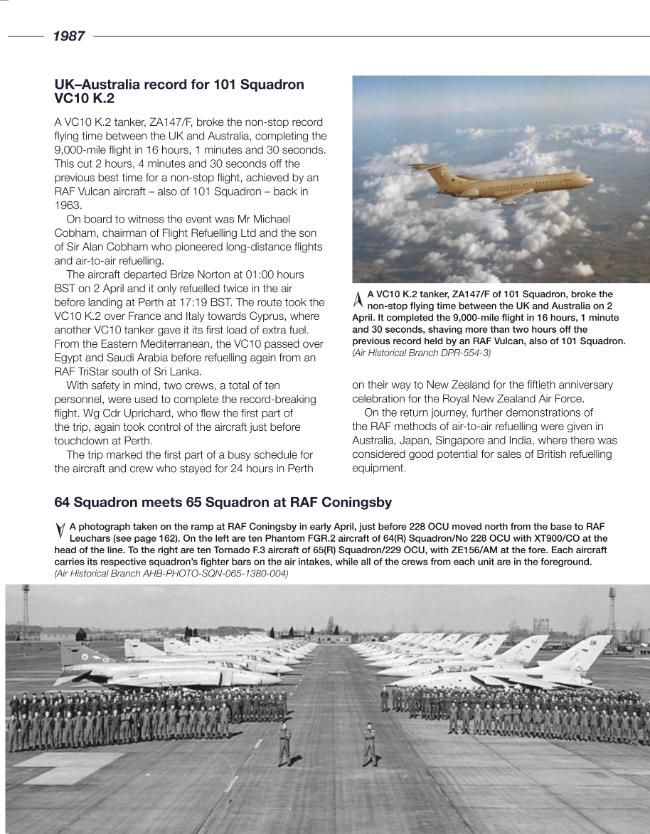 1987

UK–Australia record for 101 Squadron VC10 K.2

A VC10 K.2 tanker, ZA147/F, broke the non-stop record flying time between the UK and Australia, completing the 9,000-mile flight in 16 hours, 1 minutes and 30 seconds. This cut 2 hours, 4 minutes and 30 seconds off the previous best time for a non-stop flight, achieved by an RAF Vulcan aircraft – also of 101 Squadron – back in 1963.

On board to witness the event was Mr Michael Cobham, chairman of Flight Refuelling Ltd and the son of Sir Alan Cobham who pioneered long-distance flights and air-to-air refuelling.

The aircraft departed Brize Norton at 01:00 hours BST on 2 April and it only refuelled twice in the air before landing at Perth at 17:19 BST. The route took the VC10 K.2 over France and Italy towards Cyprus, where another VC10 tanker gave it its first load of extra fuel. From the Eastern Mediterranean, the VC10 passed over Egypt and Saudi Arabia before refuelling again from an RAF TriStar south of Sri Lanka.

With safety in mind, two crews, a total of ten personnel, were used to complete the record-breaking flight. Wg Cdr Uprichard, who flew the first part of the trip, again took control of the aircraft just before touchdown at Perth.

The trip marked the first part of a busy schedule for the aircraft and crew who stayed for 24 hours in Perth on their way to New Zealand for the fiftieth anniversary celebration for the Royal New Zealand Air Force.

On the return journey, further demonstrations of the RAF methods of air-to-air refuelling were given in Australia, Japan, Singapore and India, where there was considered good potential for sales of British refuelling equipment.

A VC10 K.2 tanker, ZA147/F of 101 Squadron, broke the non-stop flying time between the UK and Australia on 2 April. It completed the 9,000-mile flight in 16 hours, 1 minute and 30 seconds, shaving more than two hours off the previous record held by an RAF Vulcan, also of 101 Squadron. (Air Historical Branch DPR-554-3)

64 Squadron meets 65 Squadron at RAF Coningsby

A photograph taken on the ramp at RAF Coningsby in early April, just before 228 OCU moved north from the base to RAF Leuchars (see page 162). On the left are ten Phantom FGR.2 aircraft of 64(R) Squadron/No 228 OCU with XT900/CO at the head of the line. To the right are ten Tornado F.3 aircraft of 65(R) Squadron/229 OCU, with ZE156/AM at the fore. Each aircraft carries its respective squadron's fighter bars on the air intakes, while all of the crews from each unit are in the foreground. (Air Historical Branch AHB-PHOTO-SQN-065-1380-004)